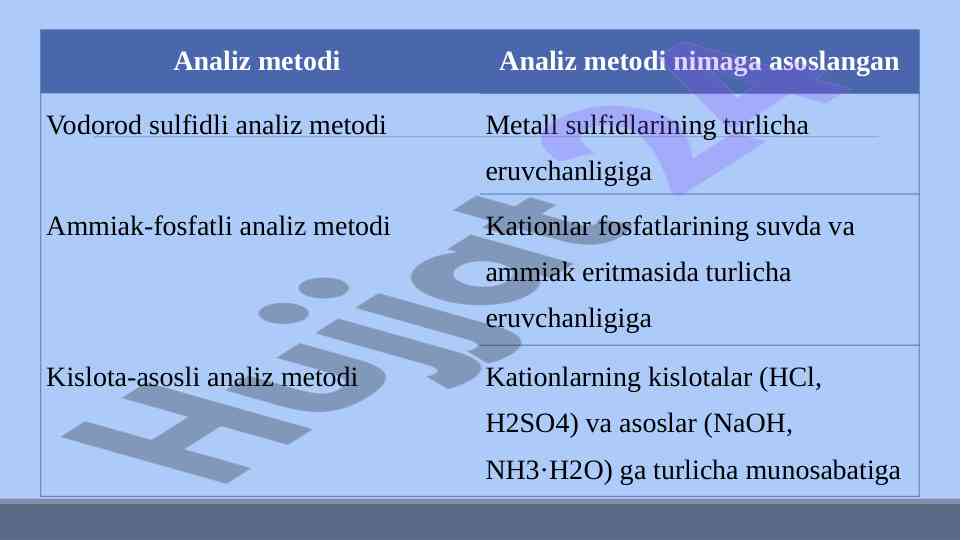 | Analiz metodi | Analiz metodi nimaga asoslangan |
|---|---|
| Vodorod sulfidli analiz metodi | Metall sulfidlarining turlicha eruvchanligiga |
| Ammiak-fosfatli analiz metodi | Kationlar fosfatlarining suvda va ammiak eritmasida turlicha eruvchanligiga |
| Kislota-asosli analiz metodi | Kationlarning kislotalar (HCl, H2SO4) va asoslar (NaOH, NH3·H2O) ga turlicha munosabatiga |

Hujjat 24